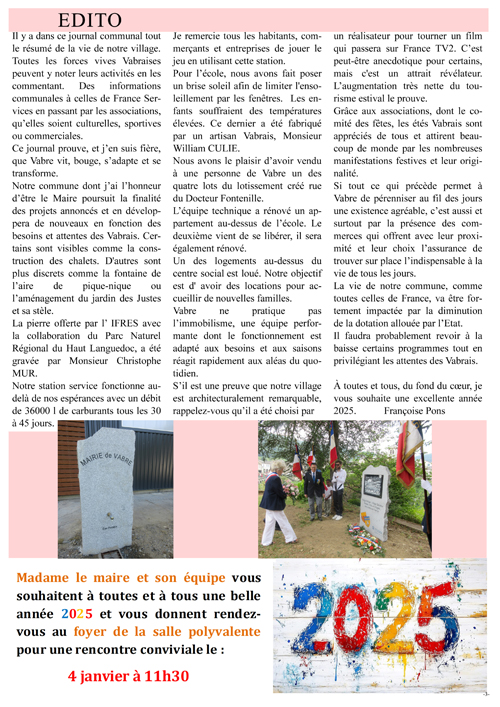 EDITO

Il y a dans ce journal communal tout le résumé de la vie de notre village. Toutes les forces vives Vabraises peuvent y noter leurs activités en les commentant. Des informations communales à celles de France Services en passant par les associations, qu'elles soient culturelles, sportives ou commerciales.

Ce journal prouve, et j'en suis fière, que Vabre vit, bouge, s'adapte et se transforme.

Notre commune dont j'ai l'honneur d'être le Maire poursuit la finalité des projets annoncés et en développera de nouveaux en fonction des besoins et attentes des Vabrais. Certains sont visibles comme la construction des chalets. D'autres sont plus discrets comme la fontaine de l'aire de pique-nique ou l'aménagement du jardin des Justes et sa stèle.

La pierre offerte par l' IFRES avec la collaboration du Parc Naturel Régional du Haut Languedoc, a été gravée par Monsieur Christophe MUR.

Notre station service fonctionne au-delà de nos espérances avec un débit de 36000 l de carburants tous les 30 à 45 jours.

Je remercie tous les habitants, commerçants et entreprises de jouer le jeu en utilisant cette station.

Pour l'école, nous avons fait poser un brise soleil afin de limiter l'ensoleillement par les fenêtres. Les enfants souffraient des températures élevées. Ce dernier a été fabriqué par un artisan Vabrais, Monsieur William CULIE.

Nous avons le plaisir d'avoir vendu à une personne de Vabre un des quatre lots du lotissement créé rue du Docteur Fontenille.

L'équipe technique a rénové un appartement au-dessus de l'école. Le deuxième vient de se libérer, il sera également rénové.

Un des logements au-dessus du centre social est loué. Notre objectif est d' avoir des locations pour accueillir de nouvelles familles.

Vabre ne pratique pas l'immobilisme, une équipe performante dont le fonctionnement est adapté aux besoins et aux saisons réagit rapidement aux aléas du quotidien.

S'il est une preuve que notre village est architecturalement remarquable, rappelez-vous qu'il a été choisi par un réalisateur pour tourner un film qui passera sur France TV2. C'est peut-être anecdotique pour certains, mais c'est un attrait révélateur.

L'augmentation très nette du tourisme estival le prouve.

Grâce aux associations, dont le comité des fêtes, les étés Vabrais sont appréciés de tous et attirent beaucoup de monde par les nombreuses manifestations festives et leur originalité.

Si tout ce qui précède permet à Vabre de pérenniser au fil des jours une existence agréable, c'est aussi et surtout par la présence des commerces qui offrent avec leur proximité et leur choix l'assurance de trouver sur place l'indispensable à la vie de tous les jours.

La vie de notre commune, comme toutes celles de France, va être fortement impactée par la diminution de la dotation allouée par l'Etat.

Il faudra probablement revoir à la baisse certains programmes tout en privilégiant les attentes des Vabrais.

À toutes et tous, du fond du cœur, je vous souhaite une excellente année 2025. Françoise Pons

MAIRIE de VABRE

Madame le maire et son équipe vous souhaitent à toutes et à tous une belle année 2025 et vous donnent rendez-vous au foyer de la salle polyvalente pour une rencontre conviviale le :

4 janvier à 11h30

2025

-3-